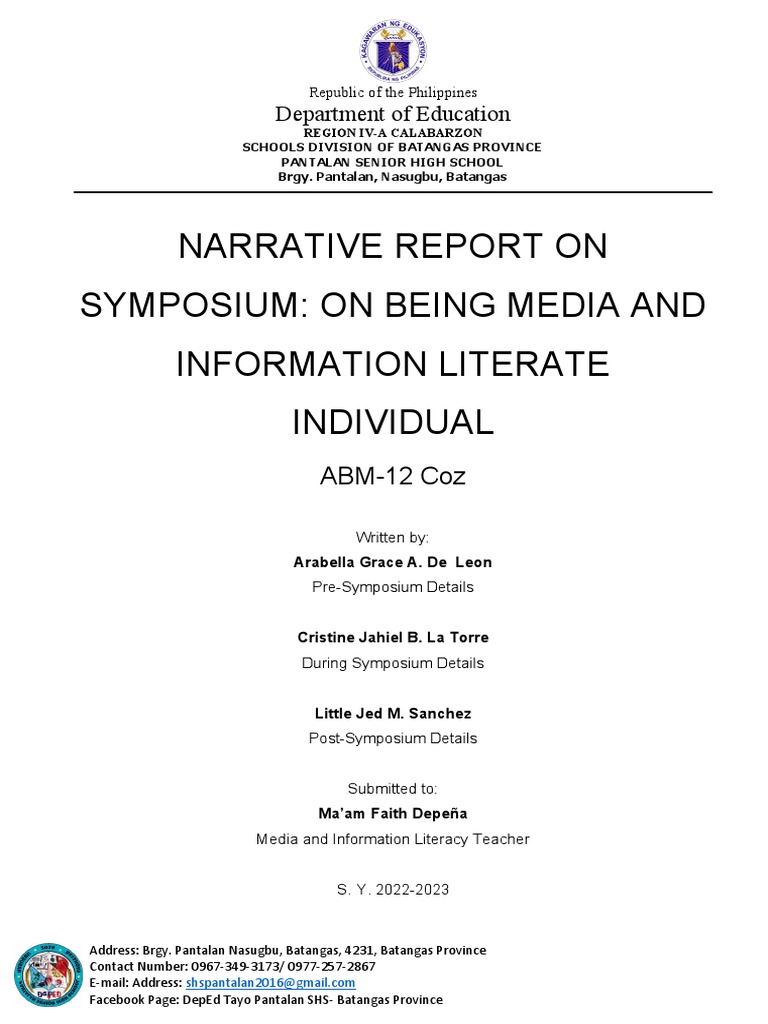 KAGAWARAN NG EDUKASYON
REPUBLIKA NG PILIPINAS

Republic of the Philippines
Department of Education
REGION IV-A CALABARZON
SCHOOLS DIVISION OF BATANGAS PROVINCE
PANTALAN SENIOR HIGH SCHOOL
Brgy. Pantalan, Nasugbu, Batangas

NARRATIVE REPORT ON SYMPOSIUM: ON BEING MEDIA AND INFORMATION LITERATE INDIVIDUAL

ABM-12 Coz

Written by:
Arabella Grace A. De Leon
Pre-Symposium Details

Cristine Jahiel B. La Torre
During Symposium Details

Little Jed M. Sanchez
Post-Symposium Details

Submitted to:
Ma'am Faith Depeña
Media and Information Literacy Teacher

S. Y. 2022-2023

Address: Brgy. Pantalan Nasugbu, Batangas, 4231, Batangas Province
Contact Number: 0967-349-3173/ 0977-257-2867
E-mail: Address: shspantalan2016@gmail.com
Facebook Page: DepEd Tayo Pantalan SHS- Batangas Province